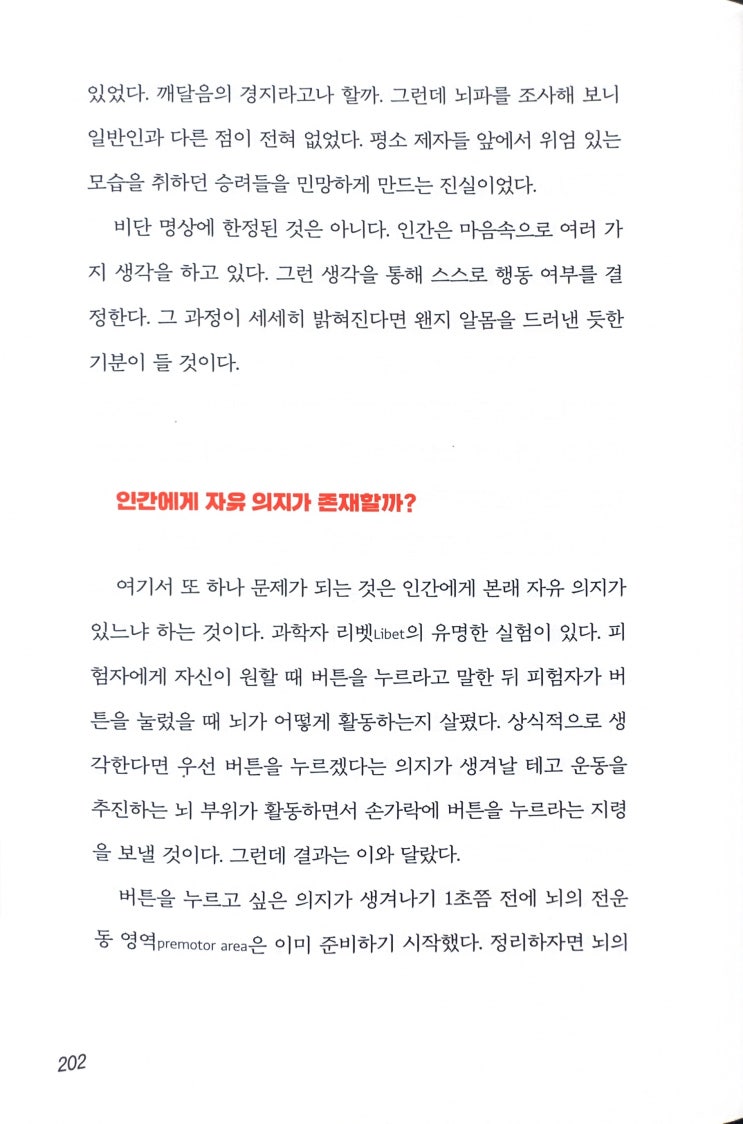 있었다. 깨달음의 경지라고나 할까. 그런데 뇌파를 조사해 보니 일반인과 다른 점이 전혀 없었다. 평소 제자들 앞에서 위엄 있는 모습을 취하던 승려들을 민망하게 만드는 진실이었다.

비단 명상에 한정된 것은 아니다. 인간은 마음속으로 여러 가지 생각을 하고 있다. 그런 생각을 통해 스스로 행동 여부를 결정한다. 그 과정이 세세히 밝혀진다면 왠지 알몸을 드러낸 듯한 기분이 들 것이다.

인간에게 자유 의지가 존재할까?

여기서 또 하나 문제가 되는 것은 인간에게 본래 자유 의지가 있느냐 하는 것이다. 과학자 리벳Libet의 유명한 실험이 있다. 피험자에게 자신이 원할 때 버튼을 누르라고 말한 뒤 피험자가 버튼을 눌렀을 때 뇌가 어떻게 활동하는지 살폈다. 상식적으로 생각한다면 우선 버튼을 누르겠다는 의지가 생겨날 테고 운동을 추진하는 뇌 부위가 활동하면서 손가락에 버튼을 누르라는 지령을 보낼 것이다. 그런데 결과는 이와 달랐다.

버튼을 누르고 싶은 의지가 생겨나기 1초쯤 전에 뇌의 전운동 영역premotor area은 이미 준비하기 시작했다. 정리하자면 뇌의

202